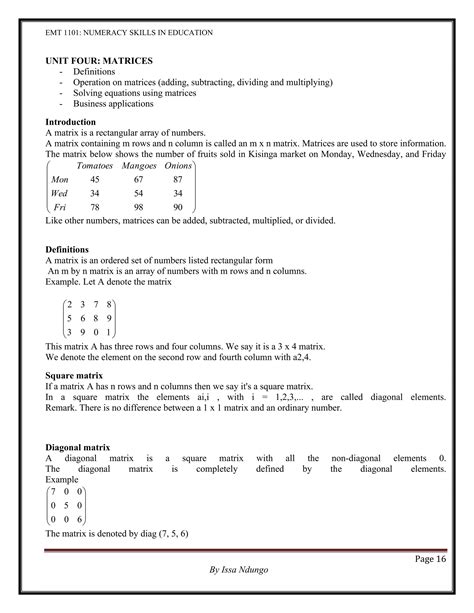 EMT 1101: NUMERACY SKILLS IN EDUCATION

UNIT FOUR: MATRICES
- Definitions
- Operation on matrices (adding, subtracting, dividing and multiplying)
- Solving equations using matrices
- Business applications

Introduction
A matrix is a rectangular array of numbers.
A matrix containing m rows and n column is called an m x n matrix. Matrices are used to store information. The matrix below shows the number of fruits sold in Kisinga market on Monday, Wednesday, and Friday

$\begin{pmatrix} & Tomatoes & Mangoes & Onions \\ Mon & 45 & 67 & 87 \\ Wed & 34 & 54 & 34 \\ Fri & 78 & 98 & 90 \end{pmatrix}$

Like other numbers, matrices can be added, subtracted, multiplied, or divided.

Definitions
A matrix is an ordered set of numbers listed rectangular form
An m by n matrix is an array of numbers with m rows and n columns.
Example. Let A denote the matrix

$\begin{pmatrix} 2 & 3 & 7 & 8 \\ 5 & 6 & 8 & 9 \\ 3 & 9 & 0 & 1 \end{pmatrix}$

This matrix A has three rows and four columns. We say it is a 3 x 4 matrix.
We denote the element on the second row and fourth column with a2,4.

Square matrix
If a matrix A has n rows and n columns then we say it's a square matrix.
In a square matrix the elements ai,i , with i = 1,2,3,... , are called diagonal elements. Remark. There is no difference between a 1 x 1 matrix and an ordinary number.

Diagonal matrix
A diagonal matrix is a square matrix with all the non-diagonal elements 0. The diagonal matrix is completely defined by the diagonal elements.
Example

$\begin{pmatrix} 7 & 0 & 0 \\ 0 & 5 & 0 \\ 0 & 0 & 6 \end{pmatrix}$

The matrix is denoted by diag (7, 5, 6)

Page 16
By Issa Ndungo